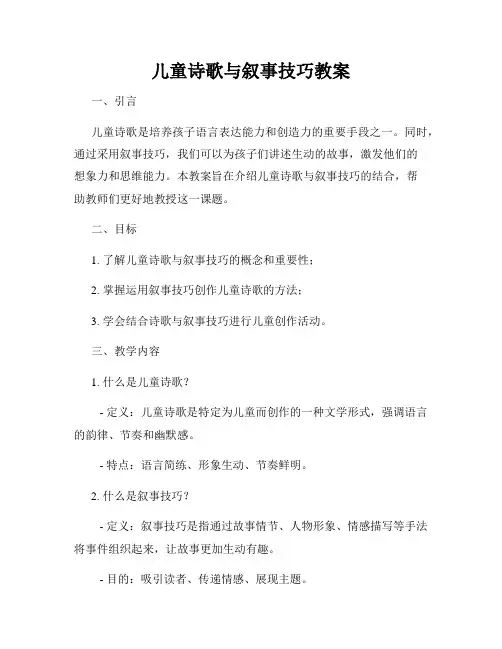 儿童诗歌与叙事技巧教案

一、引言

儿童诗歌是培养孩子语言表达能力和创造力的重要手段之一。同时，通过采用叙事技巧，我们可以为孩子们讲述生动的故事，激发他们的想象力和思维能力。本教案旨在介绍儿童诗歌与叙事技巧的结合，帮助教师们更好地教授这一课题。

二、目标

1. 了解儿童诗歌与叙事技巧的概念和重要性；

2. 掌握运用叙事技巧创作儿童诗歌的方法；

3. 学会结合诗歌与叙事技巧进行儿童创作活动。

三、教学内容

1. 什么是儿童诗歌？

- 定义：儿童诗歌是特定为儿童而创作的一种文学形式，强调语言的韵律、节奏和幽默感。

- 特点：语言简练、形象生动、节奏鲜明。

2. 什么是叙事技巧？

- 定义：叙事技巧是指通过故事情节、人物形象、情感描写等手法将事件组织起来，让故事更加生动有趣。

- 目的：吸引读者、传递情感、展现主题。